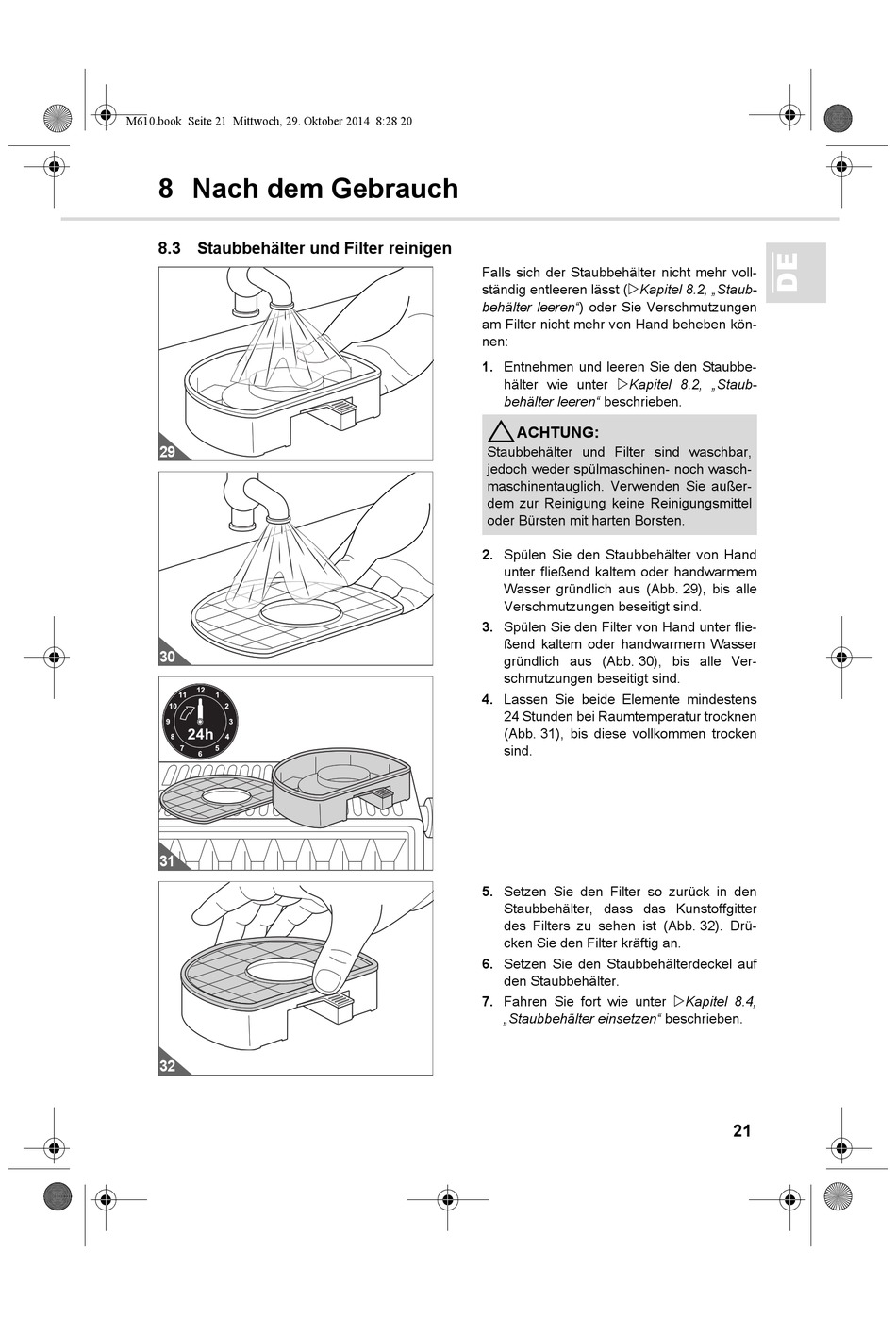 M610.book Seite 21 Mittwoch, 29. Oktober 2014 8:28 20

8 Nach dem Gebrauch

8.3 Staubbehälter und Filter reinigen

DE

29

30

11 12 1
10 2
9 3
8 4
7 6 5
24h

31

32

Falls sich der Staubbehälter nicht mehr vollständig entleeren lässt (▷Kapitel 8.2, „Staubbehälter leeren“) oder Sie Verschmutzungen am Filter nicht mehr von Hand beheben können:

1. Entnehmen und leeren Sie den Staubbehälter wie unter ▷Kapitel 8.2, „Staubbehälter leeren“ beschrieben.

ACHTUNG:
Staubbehälter und Filter sind waschbar, jedoch weder spülmaschinen- noch waschmaschinentauglich. Verwenden Sie außerdem zur Reinigung keine Reinigungsmittel oder Bürsten mit harten Borsten.

2. Spülen Sie den Staubbehälter von Hand unter fließend kaltem oder handwarmem Wasser gründlich aus (Abb. 29), bis alle Verschmutzungen beseitigt sind.
3. Spülen Sie den Filter von Hand unter fließend kaltem oder handwarmem Wasser gründlich aus (Abb. 30), bis alle Verschmutzungen beseitigt sind.
4. Lassen Sie beide Elemente mindestens 24 Stunden bei Raumtemperatur trocknen (Abb. 31), bis diese vollkommen trocken sind.

5. Setzen Sie den Filter so zurück in den Staubbehälter, dass das Kunstoffgitter des Filters zu sehen ist (Abb. 32). Drücken Sie den Filter kräftig an.
6. Setzen Sie den Staubbehälterdeckel auf den Staubbehälter.
7. Fahren Sie fort wie unter ▷Kapitel 8.4, „Staubbehälter einsetzen“ beschrieben.

21